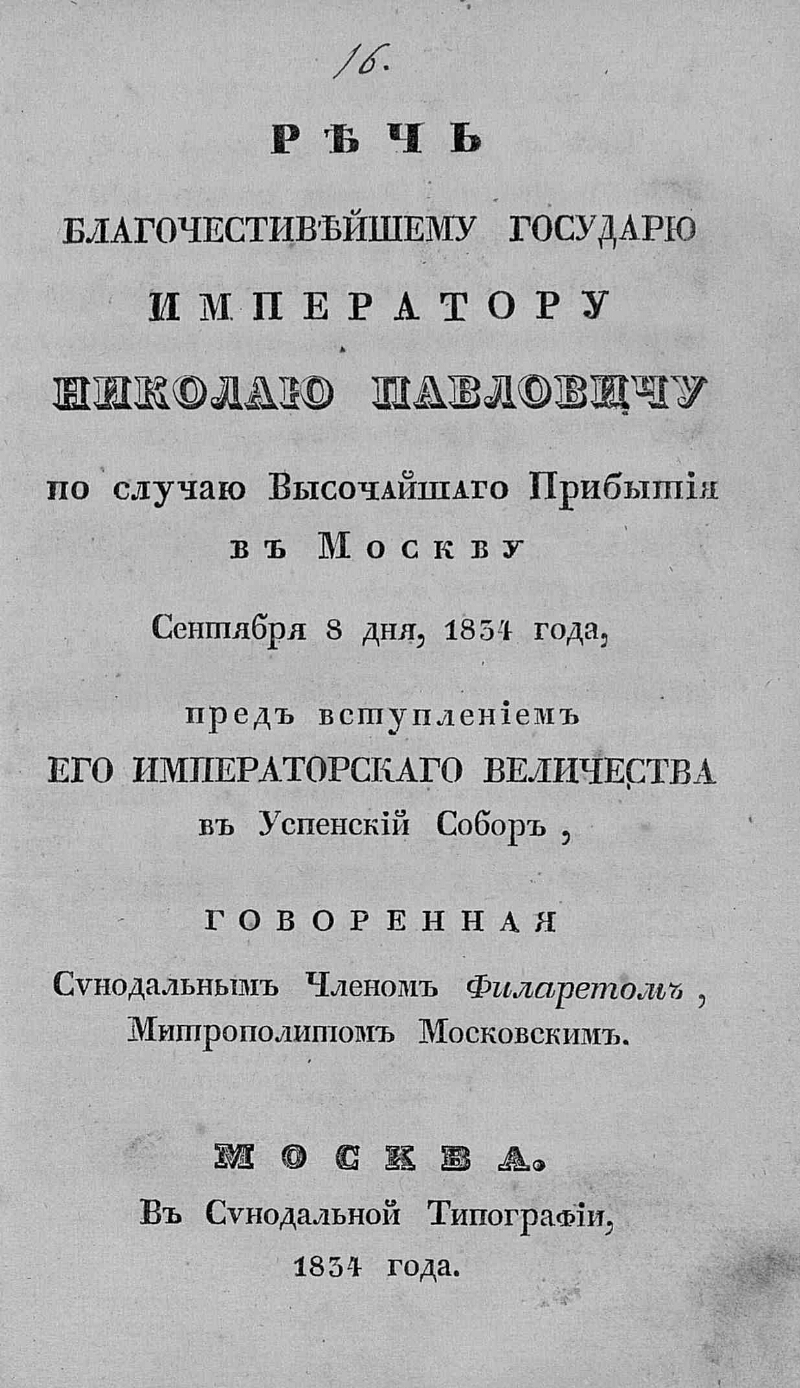 16.

РѢЧЬ

БЛАГОЧЕСТИВѢЙШЕМУ ГОСУДАРЮ

ИМПЕРАТОРУ

НИКОЛАЮ ПАВЛОВИЧУ

по случаю Высочайшаго Прибытія

въ Москву

Сентября 8 дня, 1834 года,

предъ вступленіемъ

ЕГО ИМПЕРАТОРСКАГО ВЕЛИЧЕСТВА

въ Успенскій Соборъ,

ГОВОРЕННАЯ

Сѵнодальнымъ Членомъ Филаретомъ, Митрополитомъ Московскимъ.

МОСКВА.

Въ Сѵнодальной Типографіи,

1834 года.